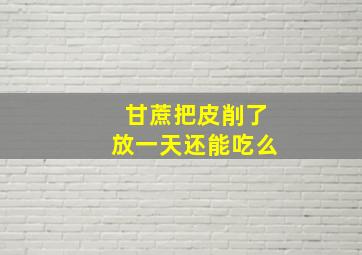 甘蔗把皮削了
放一天还能吃么